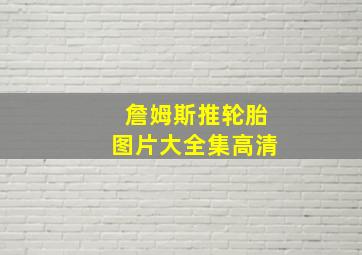 詹姆斯推轮胎
图片大全集高清